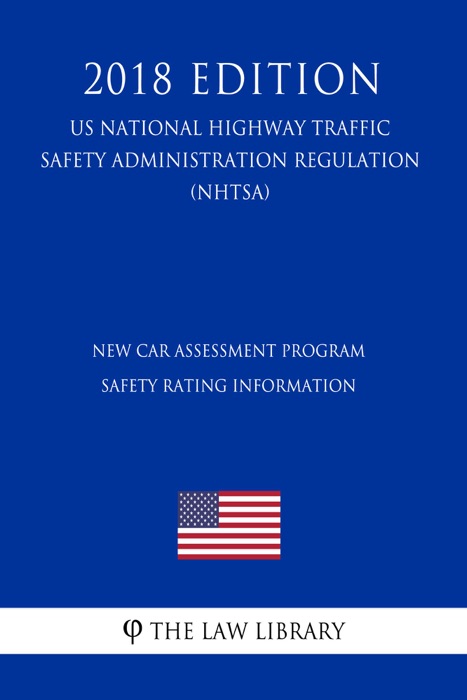 2018 EDITION

US NATIONAL HIGHWAY TRAFFIC SAFETY ADMINISTRATION REGULATION (NHTSA)

NEW CAR ASSESSMENT PROGRAM

SAFETY RATING INFORMATION

φ THE LAW LIBRARY